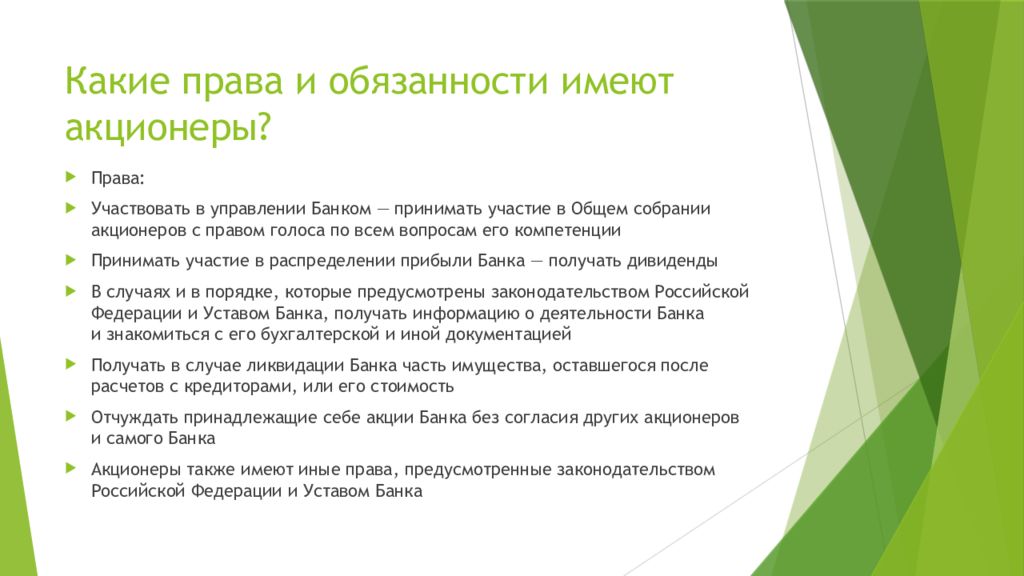 Какие права и обязанности имеют акционеры?

Права:

Участвовать в управлении Банком — принимать участие в Общем собрании акционеров с правом голоса по всем вопросам его компетенции

Принимать участие в распределении прибыли Банка — получать дивиденды

В случаях и в порядке, которые предусмотрены законодательством Российской Федерации и Уставом Банка, получать информацию о деятельности Банка и знакомиться с его бухгалтерской и иной документацией

Получать в случае ликвидации Банка часть имущества, оставшегося после расчетов с кредиторами, или его стоимость

Отчуждать принадлежащие себе акции Банка без согласия других акционеров и самого Банка

Акционеры также имеют иные права, предусмотренные законодательством Российской Федерации и Уставом Банка